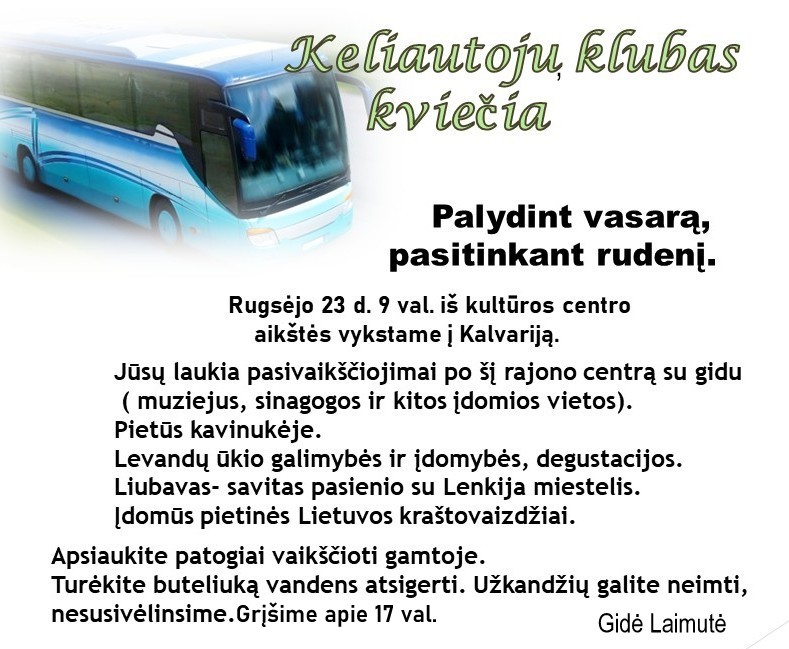 Keliautojų klubas kviečia

Palydint vasarą, pasitinkant rudenį.

Rugsėjo 23 d. 9 val. iš kultūros centro aikštės vykstame į Kalvariją.

Jūsų laukia pasivaikščiojimai po šį rajono centrą su gidu ( muziejus, sinagogos ir kitos įdomios vietos).
Pietūs kavinukėje.
Levandų ūkio galimybės ir įdomybės, degustacijos.
Liubavas- savitas pasienio su Lenkija miestelis.
Įdomūs pietinės Lietuvos kraštovaizdžiai.

Apsiaukite patogiai vaikščioti gamtoje.
Turėkite buteliuką vandens atsigerti. Užkandžių galite neimti, nesusivėlinsime.Grįšime apie 17 val.

Gidė Laimutė